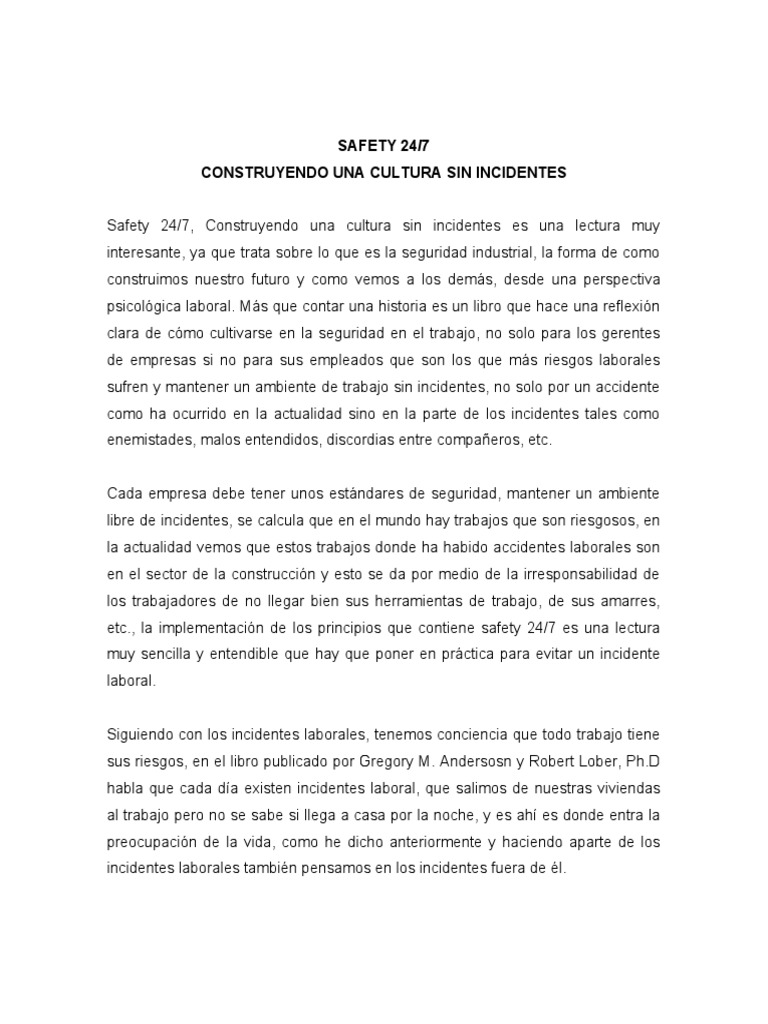 SAFETY 24/7
CONSTRUYENDO UNA CULTURA SIN INCIDENTES

Safety 24/7, Construyendo una cultura sin incidentes es una lectura muy interesante, ya que trata sobre lo que es la seguridad industrial, la forma de como construimos nuestro futuro y como vemos a los demás, desde una perspectiva psicológica laboral. Más que contar una historia es un libro que hace una reflexión clara de cómo cultivarse en la seguridad en el trabajo, no solo para los gerentes de empresas si no para sus empleados que son los que más riesgos laborales sufren y mantener un ambiente de trabajo sin incidentes, no solo por un accidente como ha ocurrido en la actualidad sino en la parte de los incidentes tales como enemistades, malos entendidos, discordias entre compañeros, etc.

Cada empresa debe tener unos estándares de seguridad, mantener un ambiente libre de incidentes, se calcula que en el mundo hay trabajos que son riesgosos, en la actualidad vemos que estos trabajos donde ha habido accidentes laborales son en el sector de la construcción y esto se da por medio de la irresponsabilidad de los trabajadores de no llegar bien sus herramientas de trabajo, de sus amarres, etc., la implementación de los principios que contiene safety 24/7 es una lectura muy sencilla y entendible que hay que poner en práctica para evitar un incidente laboral.

Siguiendo con los incidentes laborales, tenemos conciencia que todo trabajo tiene sus riesgos, en el libro publicado por Gregory M. Andersosn y Robert Lober, Ph.D habla que cada día existen incidentes laboral, que salimos de nuestras viviendas al trabajo pero no se sabe si llega a casa por la noche, y es ahí es donde entra la preocupación de la vida, como he dicho anteriormente y haciendo aparte de los incidentes laborales también pensamos en los incidentes fuera de él.